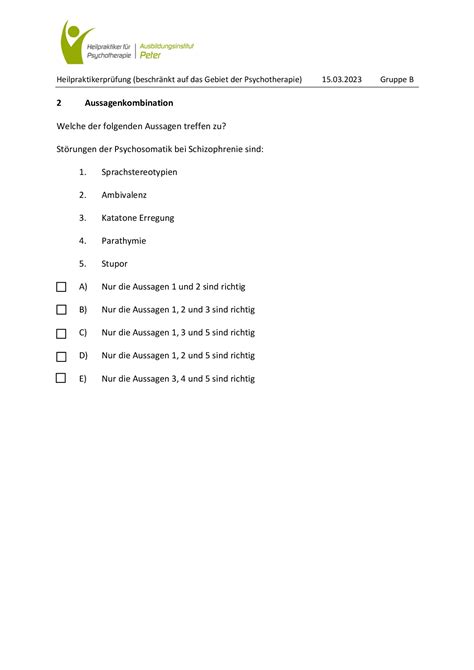 Heilpraktiker für Psychotherapie | Ausbildungsinstitut Peter

Heilpraktikerprüfung (beschränkt auf das Gebiet der Psychotherapie) 15.03.2023 Gruppe B

2 Aussagenkombination

Welche der folgenden Aussagen treffen zu?

Störungen der Psychosomatik bei Schizophrenie sind:

1. Sprachstereotypien

2. Ambivalenz

3. Katatone Erregung

4. Parathymie

5. Stupor

☐ A) Nur die Aussagen 1 und 2 sind richtig

☐ B) Nur die Aussagen 1, 2 und 3 sind richtig

☐ C) Nur die Aussagen 1, 3 und 5 sind richtig

☐ D) Nur die Aussagen 1, 2 und 5 sind richtig

☐ E) Nur die Aussagen 3, 4 und 5 sind richtig